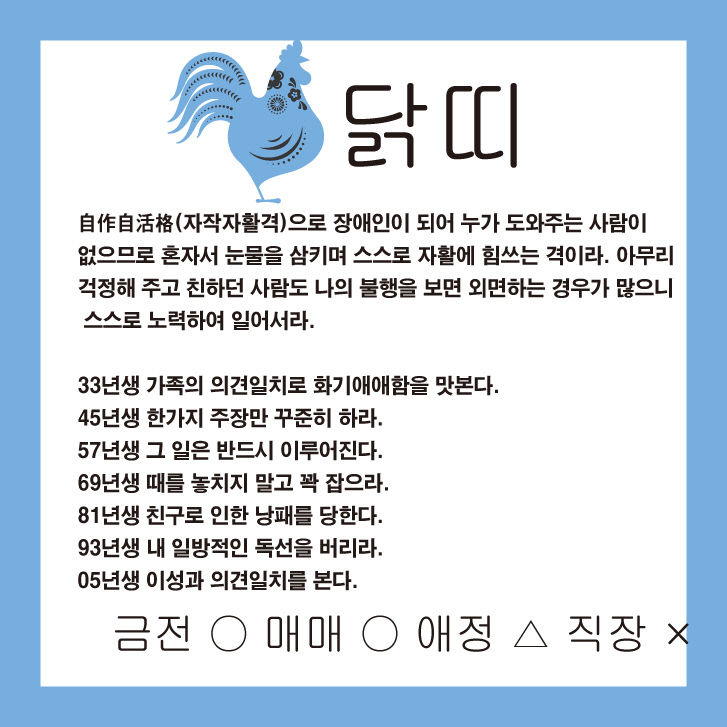 닭띠

自作自活格(자작자활격)으로 장애인이 되어 누가 도와주는 사람이 없으므로 혼자서 눈물을 삼키며 스스로 자활에 힘쓰는 격이라. 아무리 걱정해 주고 친하던 사람도 나의 불행을 보면 외면하는 경우가 많으니 스스로 노력하여 일어서라.

33년생 가족의 의견일치로 화기애애함을 맛본다.
45년생 한가지 주장만 꾸준히 하라.
57년생 그 일은 반드시 이루어진다.
69년생 때를 놓치지 말고 꽉 잡으라.
81년생 친구로 인한 낭패를 당한다.
93년생 내 일방적인 독선을 버리라.
05년생 이성과 의견일치를 본다.

금전 ○ 매매 ○ 애정 △ 직장 ×